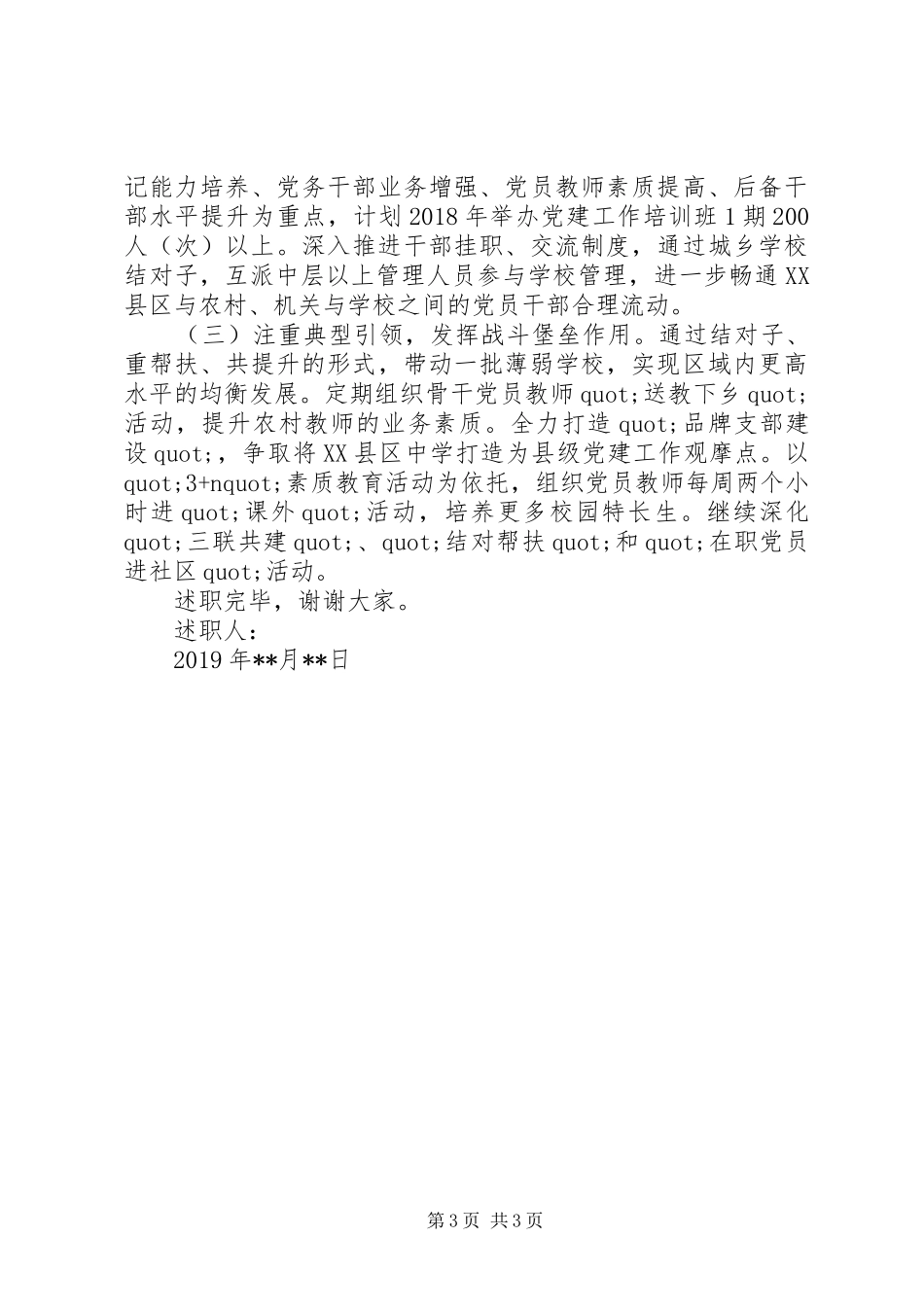 记能力培养、党务干部业务增强、党员教师素质提高、后备干部水平提升为重点，计划2018年举办党建工作培训班1期200人（次）以上。深入推进干部挂职、交流制度，通过城乡学校结对子，互派中层以上管理人员参与学校管理，进一步畅通XX县区与农村、机关与学校之间的党员干部合理流动。

（三）注重典型引领，发挥战斗堡垒作用。通过结对子、重帮扶、共提升的形式，带动一批薄弱学校，实现区域内更高水平的均衡发展。定期组织骨干党员教师quot;送教下乡quot;活动，提升农村教师的业务素质。全力打造quot;品牌支部建设quot;，争取将XX县区中学打造为县级党建工作观摩点。以quot;3+nquot;素质教育活动为依托，组织党员教师每周两个小时进quot;课外quot;活动，培养更多校园特长生。继续深化quot;三联共建quot;、quot;结对帮扶quot;和quot;在职党员进社区quot;活动。

述职完毕，谢谢大家。

述职人：

2019年**月**日

第3页 共3页